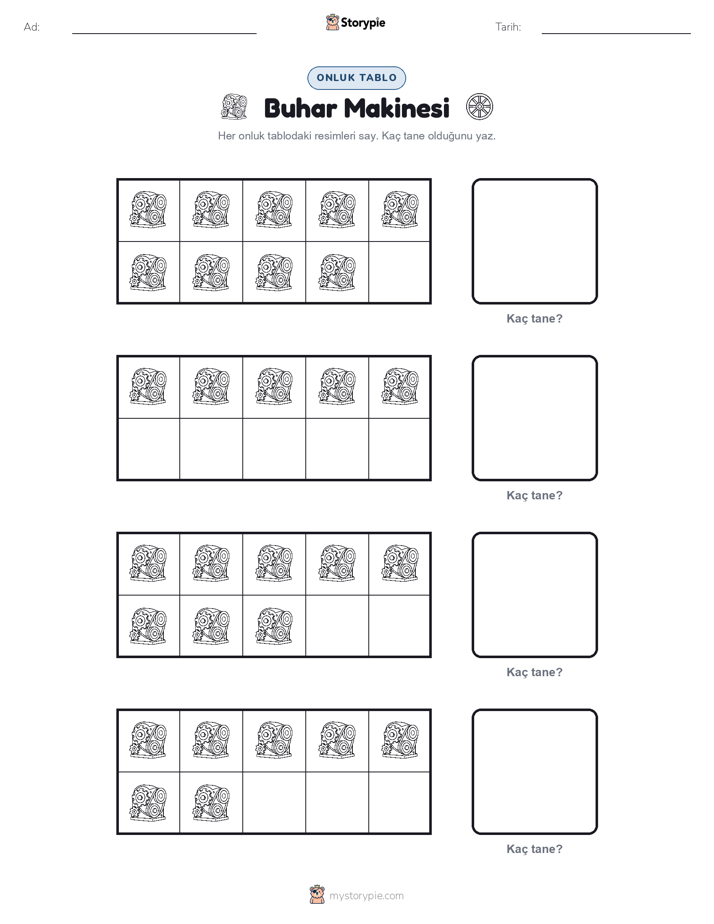 Ad: Storypie Tarih:

ONLUK TABLO

Buhar Makinesi

Her onluk tablodaki resimleri say. Kaç tane olduğunu yaz.

Kaç tane?

Kaç tane?

Kaç tane?

Kaç tane?

mystorypie.com